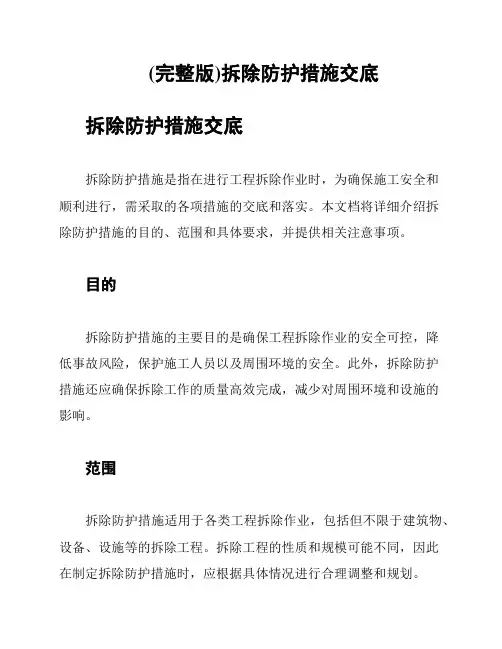 (完整版)拆除防护措施交底

拆除防护措施交底

拆除防护措施是指在进行工程拆除作业时，为确保施工安全和顺利进行，需采取的各项措施的交底和落实。本文档将详细介绍拆除防护措施的目的、范围和具体要求，并提供相关注意事项。

目的

拆除防护措施的主要目的是确保工程拆除作业的安全可控，降低事故风险，保护施工人员以及周围环境的安全。此外，拆除防护措施还应确保拆除工作的质量高效完成，减少对周围环境和设施的影响。

范围

拆除防护措施适用于各类工程拆除作业，包括但不限于建筑物、设备、设施等的拆除工程。拆除工程的性质和规模可能不同，因此在制定拆除防护措施时，应根据具体情况进行合理调整和规划。